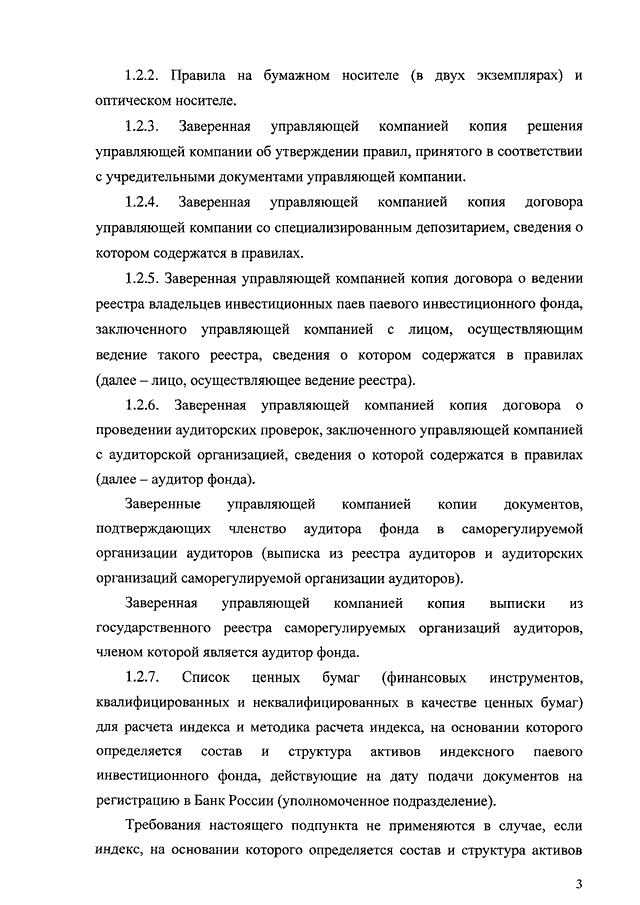 1.2.2. Правила на бумажном носителе (в двух экземплярах) и оптическом носителе.

1.2.3. Заверенная управляющей компанией копия решения управляющей компании об утверждении правил, принятого в соответствии с учредительными документами управляющей компании.

1.2.4. Заверенная управляющей компанией копия договора управляющей компании со специализированным депозитарием, сведения о котором содержатся в правилах.

1.2.5. Заверенная управляющей компанией копия договора о ведении реестра владельцев инвестиционных паев паевого инвестиционного фонда, заключенного управляющей компанией с лицом, осуществляющим ведение такого реестра, сведения о котором содержатся в правилах (далее – лицо, осуществляющее ведение реестра).

1.2.6. Заверенная управляющей компанией копия договора о проведении аудиторских проверок, заключенного управляющей компанией с аудиторской организацией, сведения о которой содержатся в правилах (далее – аудитор фонда).

Заверенные управляющей компанией копии документов, подтверждающих членство аудитора фонда в саморегулируемой организации аудиторов (выписка из реестра аудиторов и аудиторских организаций саморегулируемой организации аудиторов).

Заверенная управляющей компанией копия выписки из государственного реестра саморегулируемых организаций аудиторов, членом которой является аудитор фонда.

1.2.7. Список ценных бумаг (финансовых инструментов, квалифицированных и неквалифицированных в качестве ценных бумаг) для расчета индекса и методика расчета индекса, на основании которого определяется состав и структура активов индексного паевого инвестиционного фонда, действующие на дату подачи документов на регистрацию в Банк России (уполномоченное подразделение).

Требования настоящего подпункта не применяются в случае, если индекс, на основании которого определяется состав и структура активов

3